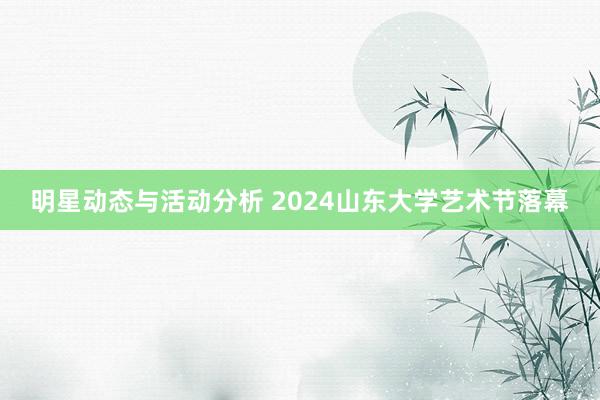 明星动态与活动分析 2024山东大学艺术节落幕